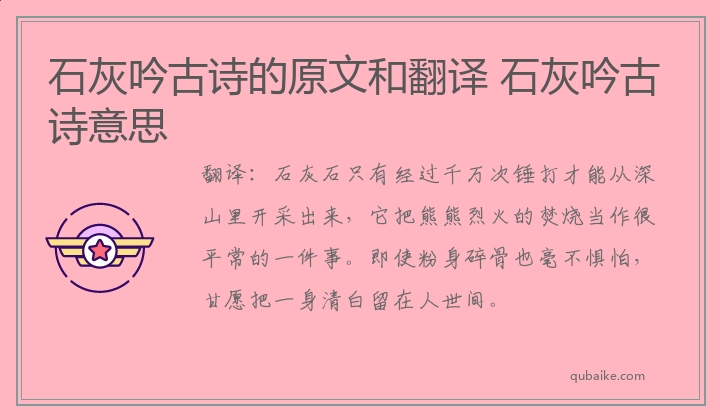 石灰吟古诗的原文和翻译 石灰吟古诗意思

翻译：石灰石只有经过千万次锤打才能从深山里开采出来，它把熊熊烈火的焚烧当作很平常的一件事。即使粉身碎骨也毫不惧怕，甘愿把一身清白留在人世间。

qubaike.com